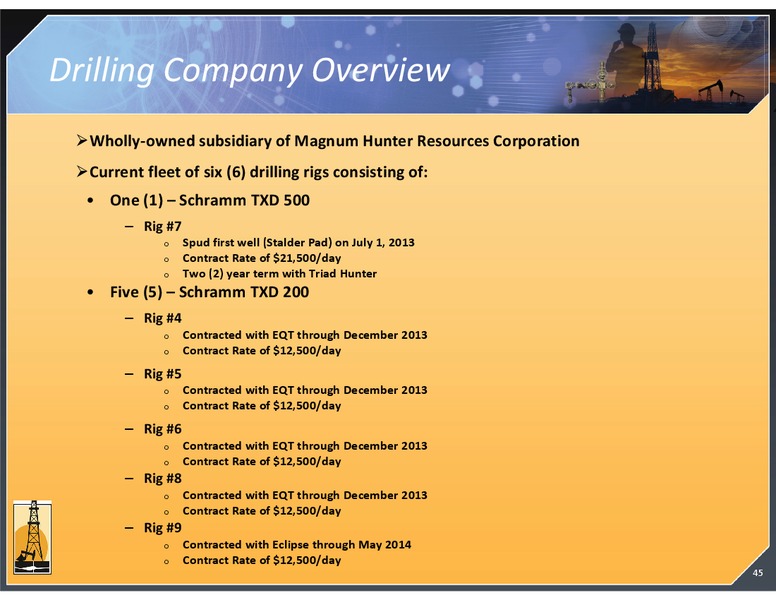 Drilling Company Overview

➢Wholly-owned subsidiary of Magnum Hunter Resources Corporation

➢Current fleet of six (6) drilling rigs consisting of:

• One (1) – Schramm TXD 500

– Rig #7

o Spud first well (Stalder Pad) on July 1, 2013
o Contract Rate of \$21,500/day
o Two (2) year term with Triad Hunter

• Five (5) – Schramm TXD 200

– Rig #4

o Contracted with EQT through December 2013
o Contract Rate of \$12,500/day

– Rig #5

o Contracted with EQT through December 2013
o Contract Rate of \$12,500/day

– Rig #6

o Contracted with EQT through December 2013
o Contract Rate of \$12,500/day

– Rig #8

o Contracted with EQT through December 2013
o Contract Rate of \$12,500/day

– Rig #9

o Contracted with Eclipse through May 2014
o Contract Rate of \$12,500/day

45